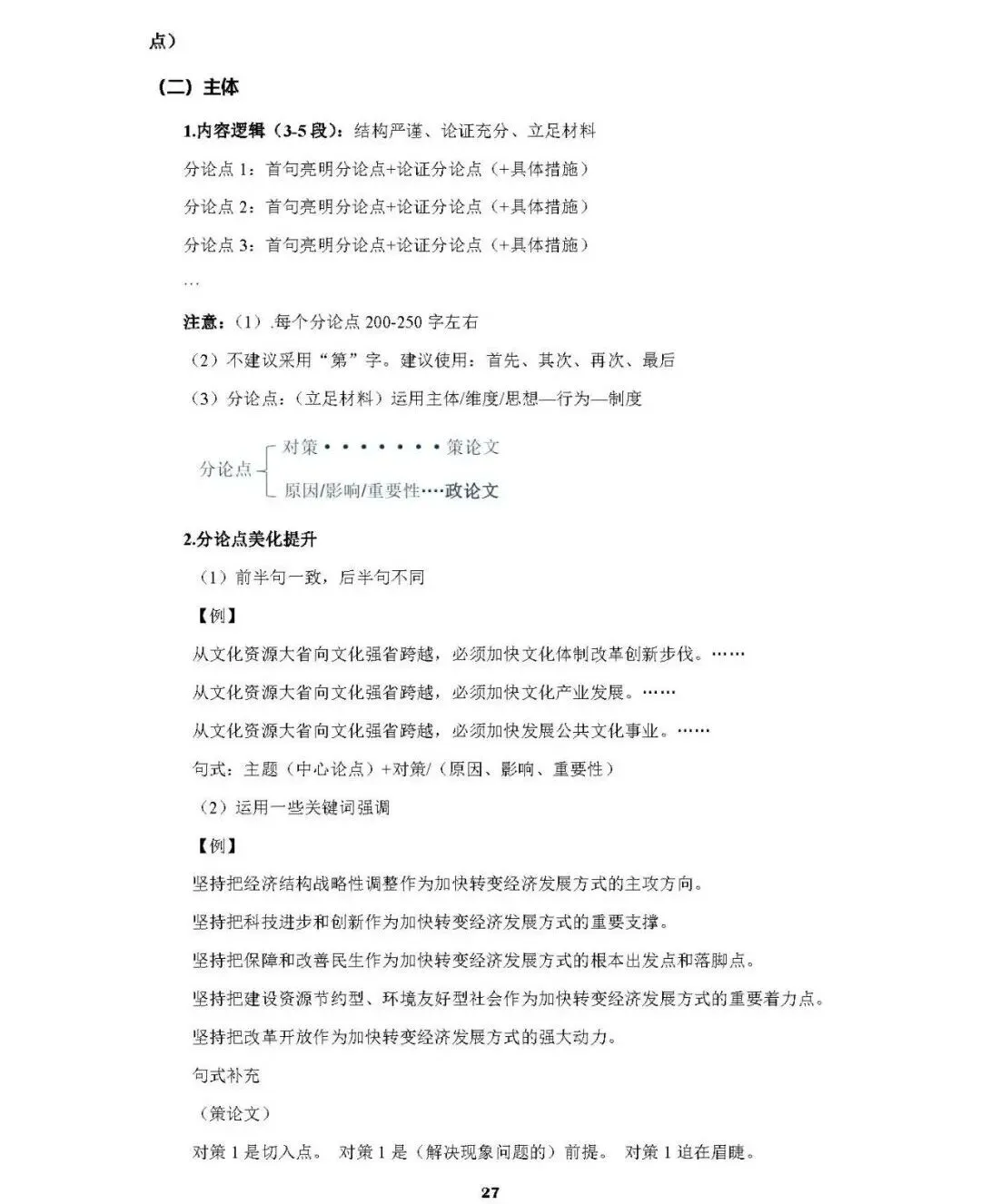 点）

（二）主体

1.内容逻辑（3-5段）：结构严谨、论证充分、立足材料

分论点1：首句亮明分论点+论证分论点（+具体措施）

分论点2：首句亮明分论点+论证分论点（+具体措施）

分论点3：首句亮明分论点+论证分论点（+具体措施）

…

注意：（1）.每个分论点200-250字左右

（2）不建议采用“第”字。建议使用：首先、其次、再次、最后

（3）分论点：（立足材料）运用主体/维度/思想—行为—制度

分论点
对策•••••••策论文
原因/影响/重要性····政论文

2.分论点美化提升

（1）前半句一致，后半句不同

【例】

从文化资源大省向文化强省跨越，必须加快文化体制改革创新步伐。……

从文化资源大省向文化强省跨越，必须加快文化产业发展。……

从文化资源大省向文化强省跨越，必须加快发展公共文化事业。……

句式：主题（中心论点）+对策/（原因、影响、重要性）

（2）运用一些关键词强调

【例】

坚持把经济结构战略性调整作为加快转变经济发展方式的主攻方向。

坚持把科技进步和创新作为加快转变经济发展方式的重要支撑。

坚持把保障和改善民生作为加快转变经济发展方式的根本出发点和落脚点。

坚持把建设资源节约型、环境友好型社会作为加快转变经济发展方式的重要着力点。

坚持把改革开放作为加快转变经济发展方式的强大动力。

句式补充

（策论文）

对策1是切入点。 对策1是（解决现象问题的）前提。 对策1迫在眉睫。

27